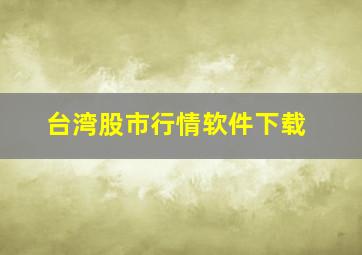 台湾股市行情软件下载